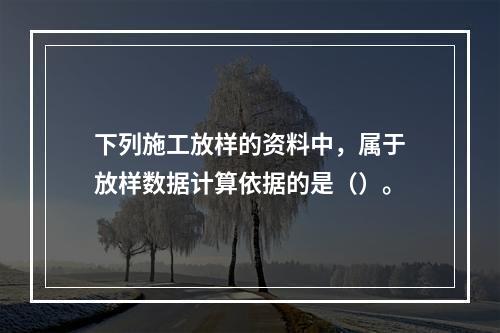 下列施工放样的资料中，属于放样数据计算依据的是（）。